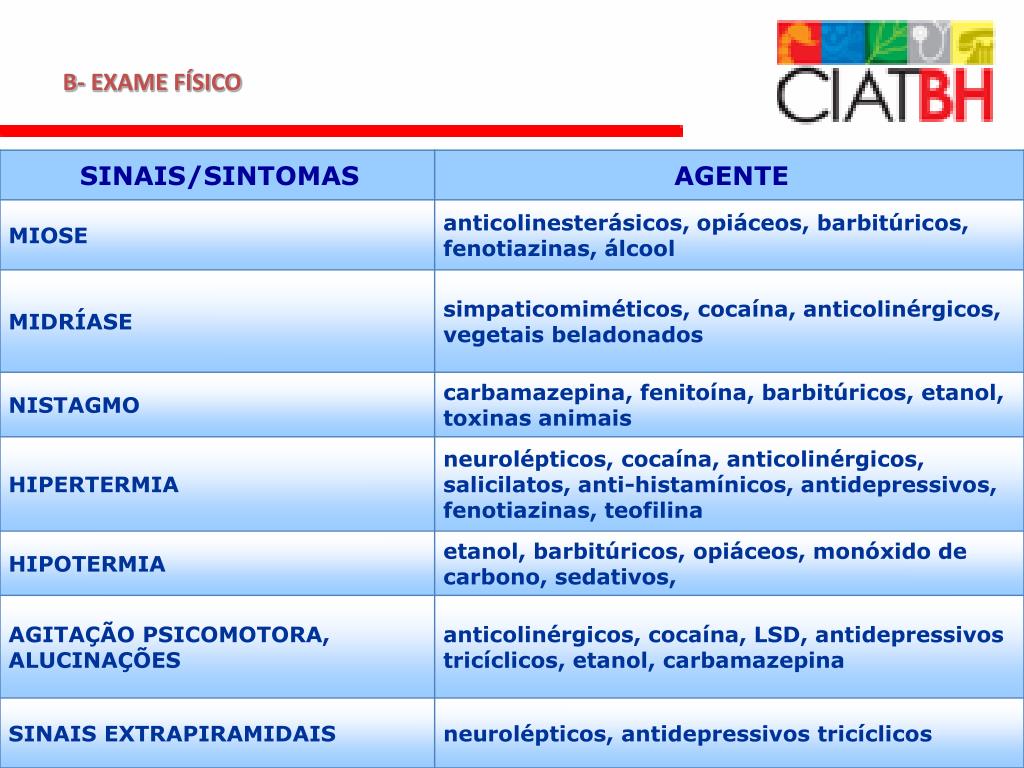 B- EXAME FÍSICO

CIATBH

| SINAIS/SINTOMAS | AGENTE |
|---|---|
| MIOSE | anticolinesterásicos, opiáceos, barbitúricos, fenotiazinas, álcool |
| MIDRÍASE | simpaticomiméticos, cocaína, anticolinérgicos, vegetais beladonados |
| NISTAGMO | carbamazepina, fenitoína, barbitúricos, etanol, toxinas animais |
| HIPERTERMIA | neurolépticos, cocaína, anticolinérgicos, salicilatos, anti-histamínicos, antidepressivos, fenotiazinas, teofilina |
| HIPOTERMIA | etanol, barbitúricos, opiáceos, monóxido de carbono, sedativos, |
| AGITAÇÃO PSICOMOTORA, ALUCINAÇÕES | anticolinérgicos, cocaína, LSD, antidepressivos tricíclicos, etanol, carbamazepina |
| SINAIS EXTRAPIRAMIDAIS | neurolépticos, antidepressivos tricíclicos |